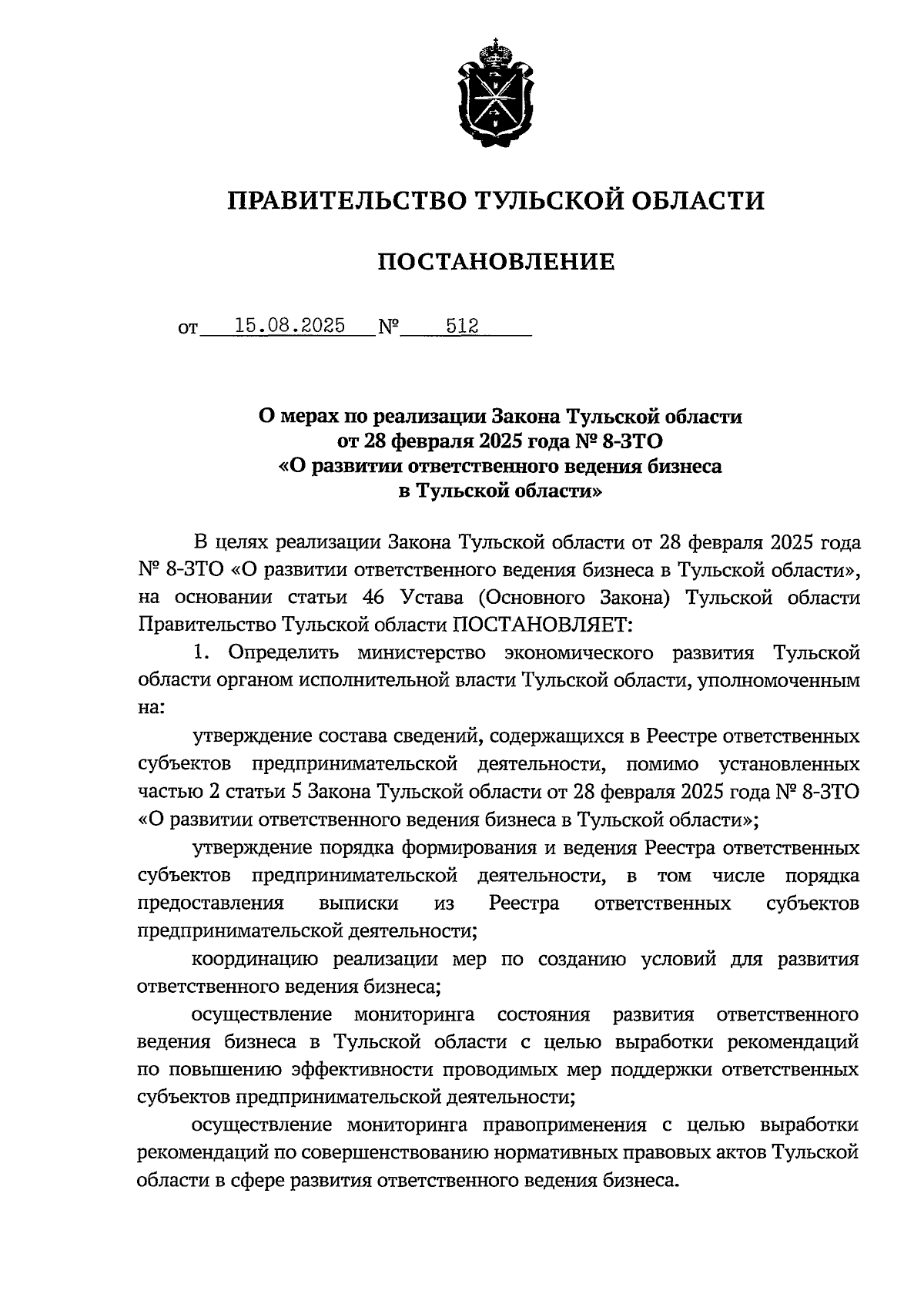 ПРАВИТЕЛЬСТВО ТУЛЬСКОЙ ОБЛАСТИ

ПОСТАНОВЛЕНИЕ

от 15.08.2025 № 512

О мерах по реализации Закона Тульской области от 28 февраля 2025 года № 8-ЗТО «О развитии ответственного ведения бизнеса в Тульской области»

В целях реализации Закона Тульской области от 28 февраля 2025 года № 8-ЗТО «О развитии ответственного ведения бизнеса в Тульской области», на основании статьи 46 Устава (Основного Закона) Тульской области Правительство Тульской области ПОСТАНОВЛЯЕТ:

1. Определить министерство экономического развития Тульской области органом исполнительной власти Тульской области, уполномоченным на:

утверждение состава сведений, содержащихся в Реестре ответственных субъектов предпринимательской деятельности, помимо установленных частью 2 статьи 5 Закона Тульской области от 28 февраля 2025 года № 8-ЗТО «О развитии ответственного ведения бизнеса в Тульской области»;

утверждение порядка формирования и ведения Реестра ответственных субъектов предпринимательской деятельности, в том числе порядка предоставления выписки из Реестра ответственных субъектов предпринимательской деятельности;

координацию реализации мер по созданию условий для развития ответственного ведения бизнеса;

осуществление мониторинга состояния развития ответственного ведения бизнеса в Тульской области с целью выработки рекомендаций по повышению эффективности проводимых мер поддержки ответственных субъектов предпринимательской деятельности;

осуществление мониторинга правоприменения с целью выработки рекомендаций по совершенствованию нормативных правовых актов Тульской области в сфере развития ответственного ведения бизнеса.